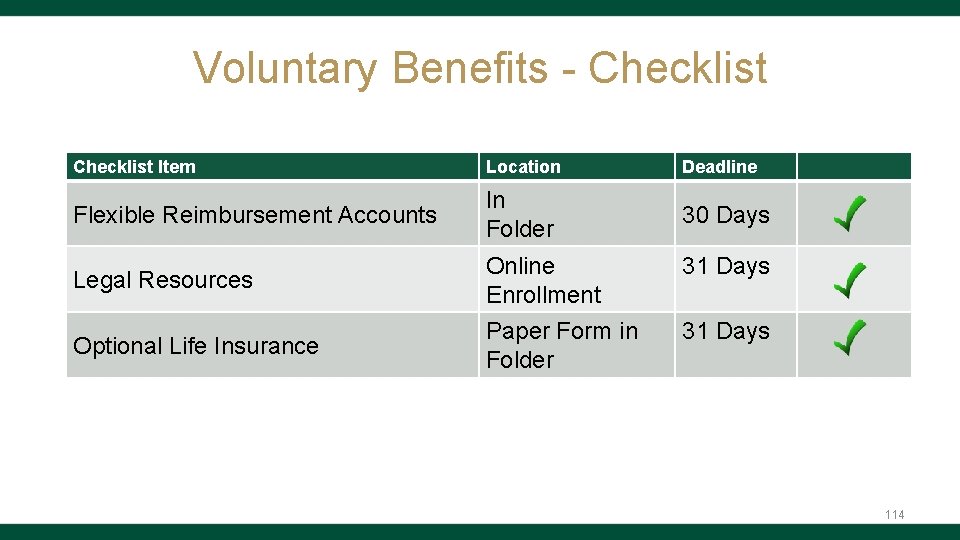 Voluntary Benefits - Checklist

| Checklist Item | Location | Deadline | |
|---|---|---|---|
| Flexible Reimbursement Accounts | In Folder | 30 Days | ✓ |
| Legal Resources | Online Enrollment | 31 Days | ✓ |
| Optional Life Insurance | Paper Form in Folder | 31 Days | ✓ |

114